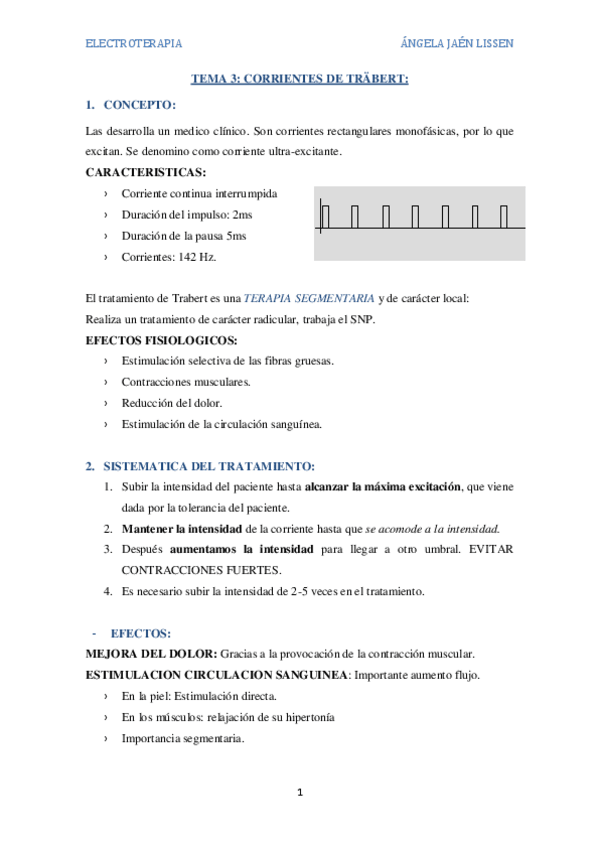 ELECTROTERAPIA ÁNGELA JAÉN LISSEN

TEMA 3: CORRIENTES DE TRÄBERT:

1. CONCEPTO:

Las desarrolla un medico clínico. Son corrientes rectangulares monofásicas, por lo que excitan. Se denomino como corriente ultra-excitante.

CARACTERISTICAS:

› Corriente continua interrumpida
› Duración del impulso: 2ms
› Duración de la pausa 5ms
› Corrientes: 142 Hz.

El tratamiento de Trabert es una TERAPIA SEGMENTARIA y de carácter local:
Realiza un tratamiento de carácter radicular, trabaja el SNP.

EFECTOS FISIOLOGICOS:

› Estimulación selectiva de las fibras gruesas.
› Contracciones musculares.
› Reducción del dolor.
› Estimulación de la circulación sanguínea.

2. SISTEMATICA DEL TRATAMIENTO:

1. Subir la intensidad del paciente hasta alcanzar la máxima excitación, que viene dada por la tolerancia del paciente.
2. Mantener la intensidad de la corriente hasta que se acomode a la intensidad.
3. Después aumentamos la intensidad para llegar a otro umbral. EVITAR CONTRACCIONES FUERTES.
4. Es necesario subir la intensidad de 2-5 veces en el tratamiento.

- EFECTOS:

MEJORA DEL DOLOR: Gracias a la provocación de la contracción muscular.
ESTIMULACION CIRCULACION SANGUINEA: Importante aumento flujo.

› En la piel: Estimulación directa.
› En los músculos: relajación de su hipertonía
› Importancia segmentaria.

1